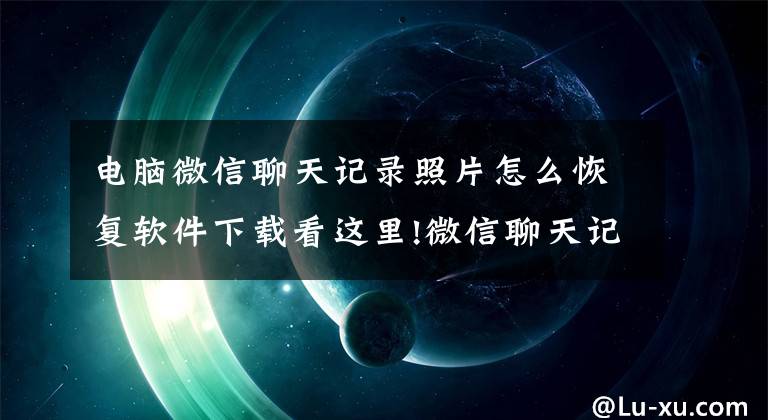 电脑微信聊天记录照片怎么恢复软件下载看这里!微信聊天记

@Lu-xu.com